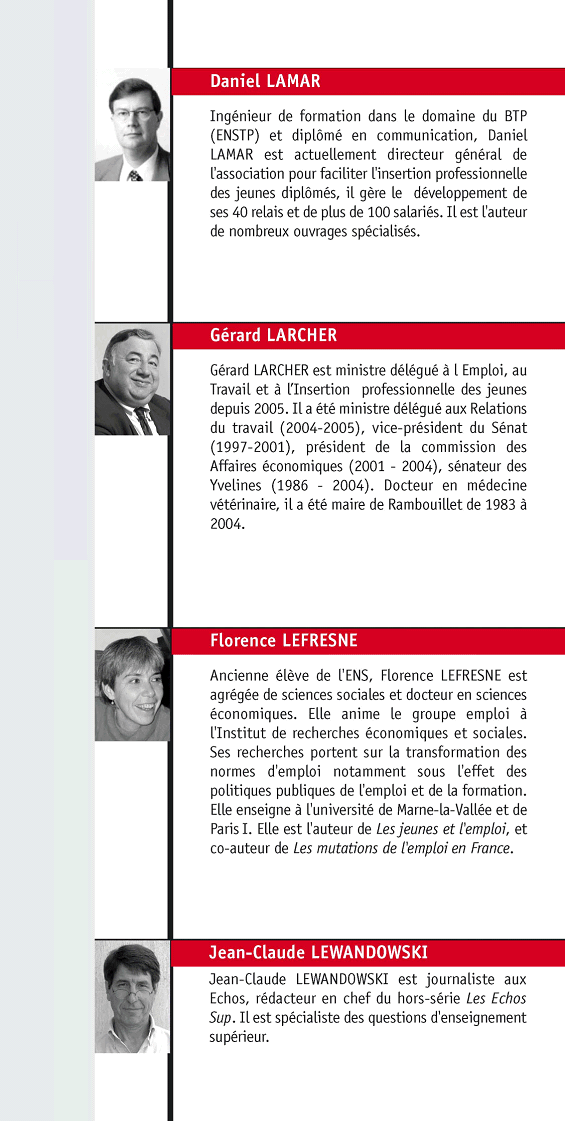 Daniel LAMAR

Ingénieur de formation dans le domaine du BTP (ENSTP) et diplômé en communication, Daniel LAMAR est actuellement directeur général de l'association pour faciliter l'insertion professionnelle des jeunes diplômés, il gère le développement de ses 40 relais et de plus de 100 salariés. Il est l'auteur de nombreux ouvrages spécialisés.

Gérard LARCHER

Gérard LARCHER est ministre délégué à l Emploi, au Travail et à l'Insertion professionnelle des jeunes depuis 2005. Il a été ministre délégué aux Relations du travail (2004-2005), vice-président du Sénat (1997-2001), président de la commission des Affaires économiques (2001 - 2004), sénateur des Yvelines (1986 - 2004). Docteur en médecine vétérinaire, il a été maire de Rambouillet de 1983 à 2004.

Florence LEFRESNE

Ancienne élève de l'ENS, Florence LEFRESNE est agrégée de sciences sociales et docteur en sciences économiques. Elle anime le groupe emploi à l'Institut de recherches économiques et sociales. Ses recherches portent sur la transformation des normes d'emploi notamment sous l'effet des politiques publiques de l'emploi et de la formation. Elle enseigne à l'université de Marne-la-Vallée et de Paris I. Elle est l'auteur de Les jeunes et l'emploi, et co-auteur de Les mutations de l'emploi en France.

Jean-Claude LEWANDOWSKI

Jean-Claude LEWANDOWSKI est journaliste aux Echos, rédacteur en chef du hors-série Les Echos Sup. Il est spécialiste des questions d'enseignement supérieur.